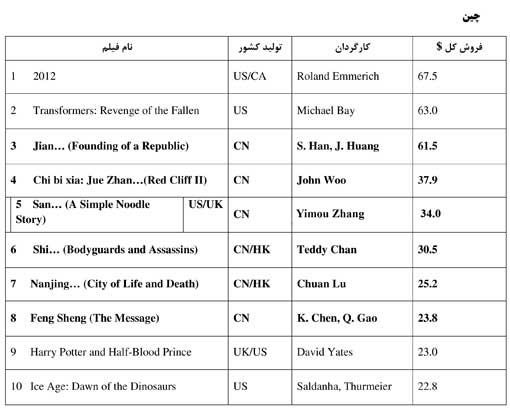 چین

| نام فیلم | تولید کشور | کارگردان | فروش کل $ |
|---|---|---|---|
| 1 2012 | US/CA | Roland Emmerich | 67.5 |
| 2 Transformers: Revenge of the Fallen | US | Michael Bay | 63.0 |
| **3 Jian… (Founding of a Republic)** | **CN** | **S. Han, J. Huang** | **61.5** |
| **4 Chi bi xia: Jue Zhan…(Red Cliff II)** | **CN** | **John Woo** | **37.9** |
| **5 San… (A Simple Noodle Story) US/UK** | **CN** | **Yimou Zhang** | **34.0** |
| **6 Shi… (Bodyguards and Assassins)** | **CN/HK** | **Teddy Chan** | **30.5** |
| **7 Nanjing… (City of Life and Death)** | **CN/HK** | **Chuan Lu** | **25.2** |
| **8 Feng Sheng (The Message)** | **CN** | **K. Chen, Q. Gao** | **23.8** |
| 9 Harry Potter and Half-Blood Prince | UK/US | David Yates | 23.0 |
| 10 Ice Age: Dawn of the Dinosaurs | US | Saldanha, Thurmeier | 22.8 |